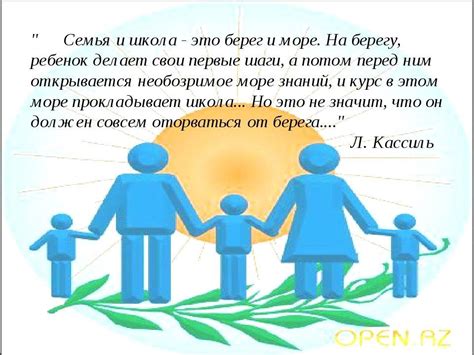 "     Семья и школа - это берег и море. На берегу, ребенок делает свои первые шаги, а потом перед ним открывается необозримое море знаний, и курс в этом море прокладывает школа... Но это не значит, что он должен совсем оторваться от берега...."

Л. Кассиль

OPEN.AZ